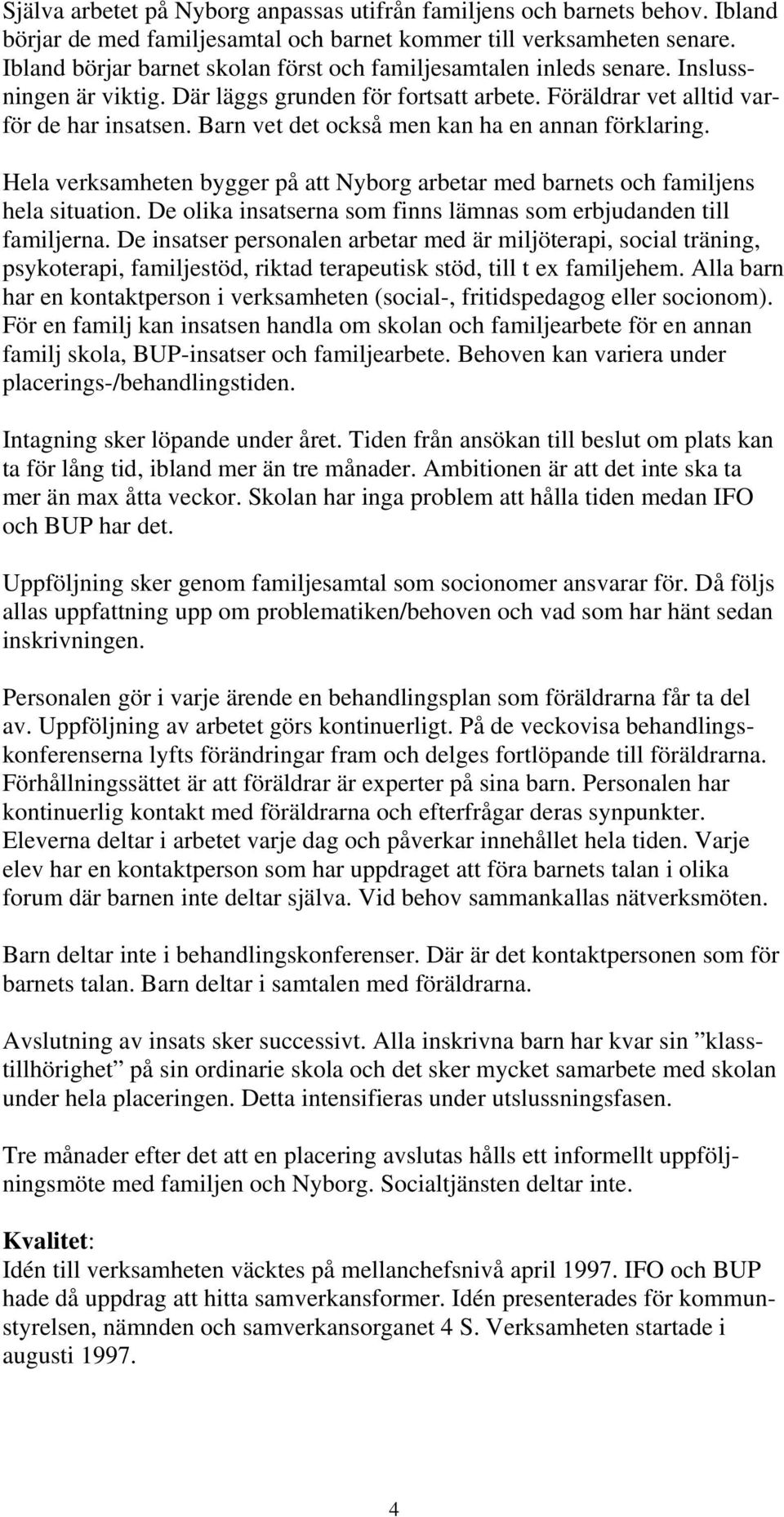 Själva arbetet på Nyborg anpassas utifrån familjens och barnets behov. Ibland börjar de med familjesamtal och barnet kommer till verksamheten senare. Ibland börjar barnet skolan först och familjesamtalen inleds senare. Inslussningen är viktig. Där läggs grunden för fortsatt arbete. Föräldrar vet alltid varför de har insatsen. Barn vet det också men kan ha en annan förklaring.

Hela verksamheten bygger på att Nyborg arbetar med barnets och familjens hela situation. De olika insatserna som finns lämnas som erbjudanden till familjerna. De insatser personalen arbetar med är miljöterapi, social träning, psykoterapi, familjestöd, riktad terapeutisk stöd, till t ex familjehem. Alla barn har en kontaktperson i verksamheten (social-, fritidspedagog eller socionom). För en familj kan insatsen handla om skolan och familjearbete för en annan familj skola, BUP-insatser och familjearbete. Behoven kan variera under placerings-/behandlingstiden.

Intagning sker löpande under året. Tiden från ansökan till beslut om plats kan ta för lång tid, ibland mer än tre månader. Ambitionen är att det inte ska ta mer än max åtta veckor. Skolan har inga problem att hålla tiden medan IFO och BUP har det.

Uppföljning sker genom familjesamtal som socionomer ansvarar för. Då följs allas uppfattning upp om problematiken/behoven och vad som har hänt sedan inskrivningen.

Personalen gör i varje ärende en behandlingsplan som föräldrarna får ta del av. Uppföljning av arbetet görs kontinuerligt. På de veckovisa behandlingskonferenserna lyfts förändringar fram och delges fortlöpande till föräldrarna. Förhållningssättet är att föräldrar är experter på sina barn. Personalen har kontinuerlig kontakt med föräldrarna och efterfrågar deras synpunkter. Eleverna deltar i arbetet varje dag och påverkar innehållet hela tiden. Varje elev har en kontaktperson som har uppdraget att föra barnets talan i olika forum där barnen inte deltar själva. Vid behov sammankallas nätverksmöten.

Barn deltar inte i behandlingskonferenser. Där är det kontaktpersonen som för barnets talan. Barn deltar i samtalen med föräldrarna.

Avslutning av insats sker successivt. Alla inskrivna barn har kvar sin ”klasstillhörighet” på sin ordinarie skola och det sker mycket samarbete med skolan under hela placeringen. Detta intensifieras under utslussningsfasen.

Tre månader efter det att en placering avslutas hålls ett informellt uppföljningsmöte med familjen och Nyborg. Socialtjänsten deltar inte.

Kvalitet:
Idén till verksamheten väcktes på mellanchefsnivå april 1997. IFO och BUP hade då uppdrag att hitta samverkansformer. Idén presenterades för kommunstyrelsen, nämnden och samverkansorganet 4 S. Verksamheten startade i augusti 1997.

4